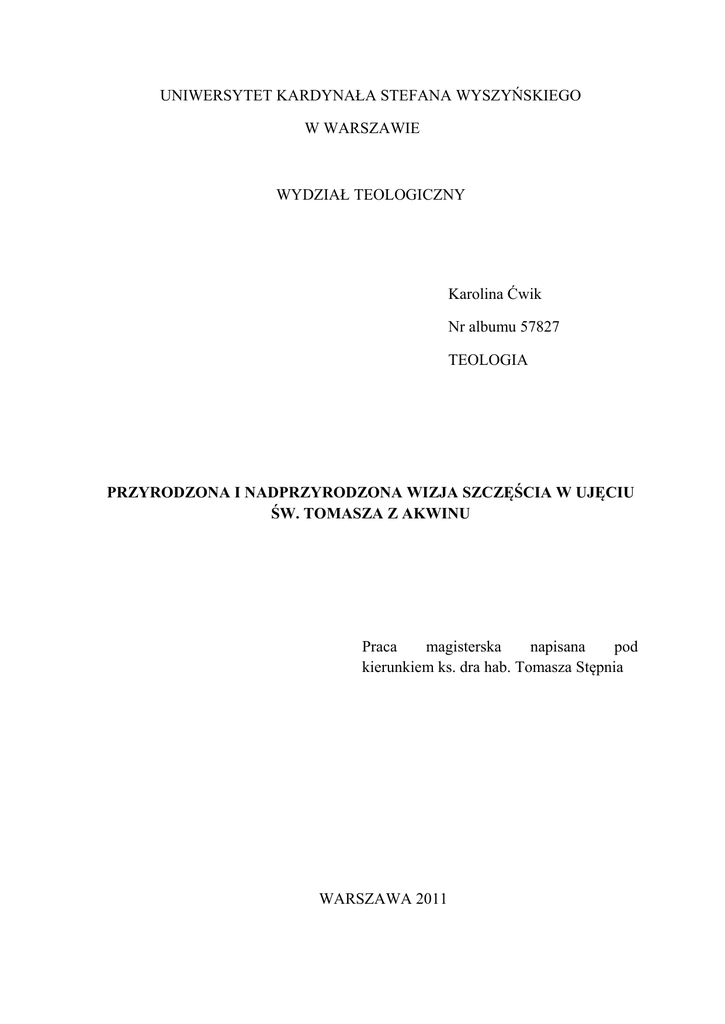 UNIWERSYTET KARDYNAŁA STEFANA WYSZYŃSKIEGO

W WARSZAWIE

WYDZIAŁ TEOLOGICZNY

Karolina Ćwik

Nr albumu 57827

TEOLOGIA

PRZYRODZONA I NADPRZYRODZONA WIZJA SZCZĘŚCIA W UJĘCIU ŚW. TOMASZA Z AKWINU

Praca magisterska napisana pod kierunkiem ks. dra hab. Tomasza Stępnia

WARSZAWA 2011